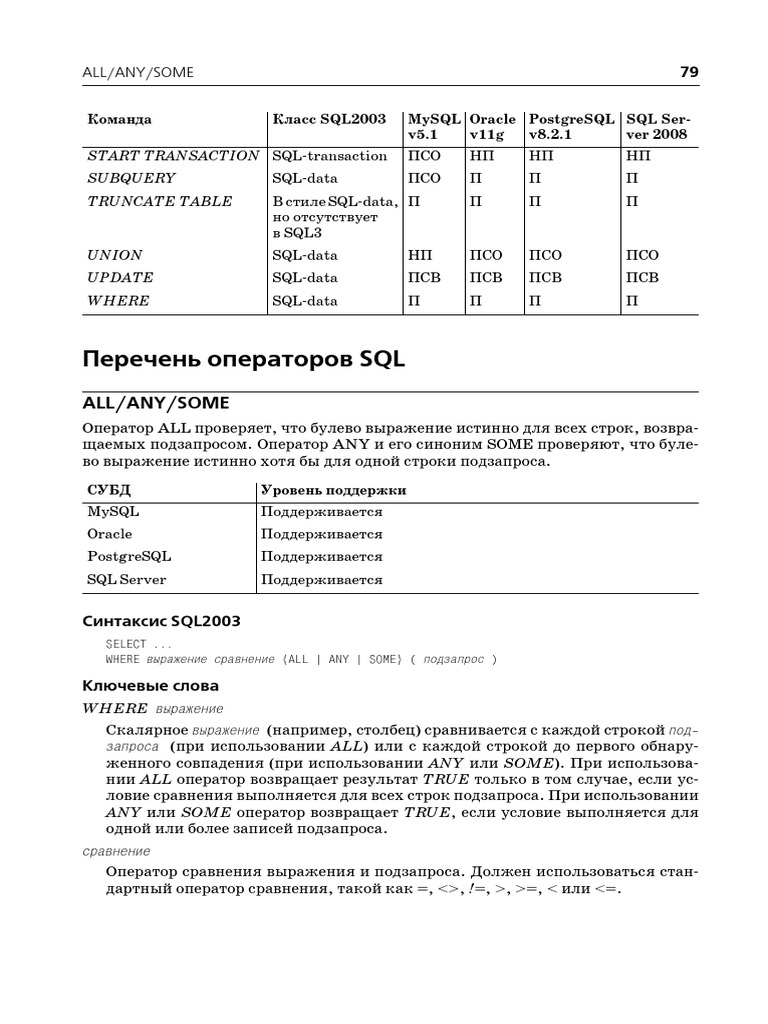 ALL/ANY/SOME

79

| Команда | Класс SQL2003 | MySQL v5.1 | Oracle v11g | PostgreSQL v8.2.1 | SQL Server 2008 |
|---|---|---|---|---|---|
| START TRANSACTION | SQL-transaction | ПСО | НП | НП | НП |
| SUBQUERY | SQL-data | ПСО | П | П | П |
| TRUNCATE TABLE | В стиле SQL-data, но отсутствует в SQL3 | П | П | П | П |
| UNION | SQL-data | НП | ПСО | ПСО | ПСО |
| UPDATE | SQL-data | ПСВ | ПСВ | ПСВ | ПСВ |
| WHERE | SQL-data | П | П | П | П |

Перечень операторов SQL

ALL/ANY/SOME

Оператор ALL проверяет, что булево выражение истинно для всех строк, возвращаемых подзапросом. Оператор ANY и его синоним SOME проверяют, что булево выражение истинно хотя бы для одной строки подзапроса.

| СУБД | Уровень поддержки |
|---|---|
| MySQL | Поддерживается |
| Oracle | Поддерживается |
| PostgreSQL | Поддерживается |
| SQL Server | Поддерживается |

Синтаксис SQL2003

SELECT ...
WHERE выражение сравнение {ALL | ANY | SOME} ( подзапрос )

Ключевые слова

WHERE выражение

Скалярное выражение (например, столбец) сравнивается с каждой строкой подзапроса (при использовании ALL) или с каждой строкой до первого обнаруженного совпадения (при использовании ANY или SOME). При использовании ALL оператор возвращает результат TRUE только в том случае, если условие сравнения выполняется для всех строк подзапроса. При использовании ANY или SOME оператор возвращает TRUE, если условие выполняется для одной или более записей подзапроса.

сравнение

Оператор сравнения выражения и подзапроса. Должен использоваться стандартный оператор сравнения, такой как =, <>, !=, >, >=, < или <=.